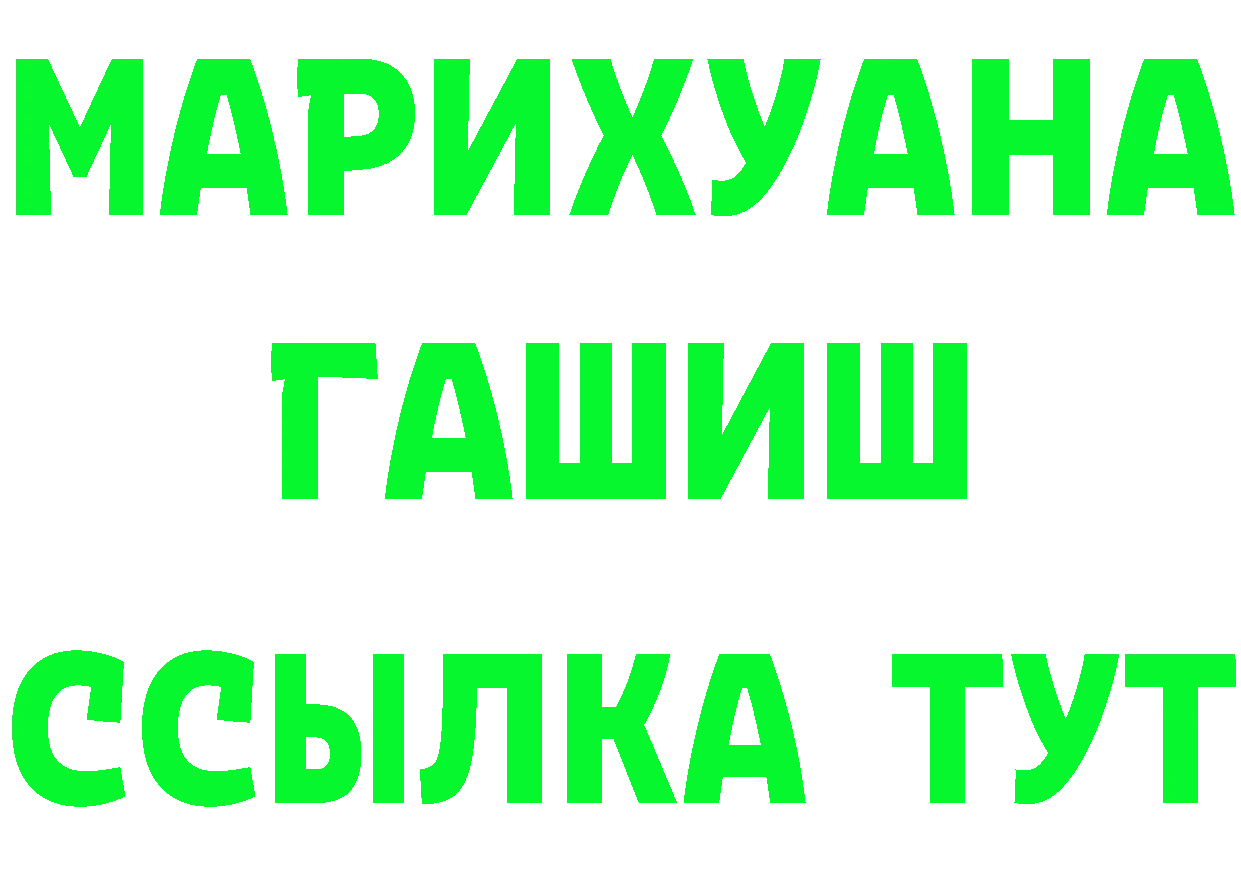 МАРИХУАНА
ГАШИШ
ССЫЛКА ТУТ